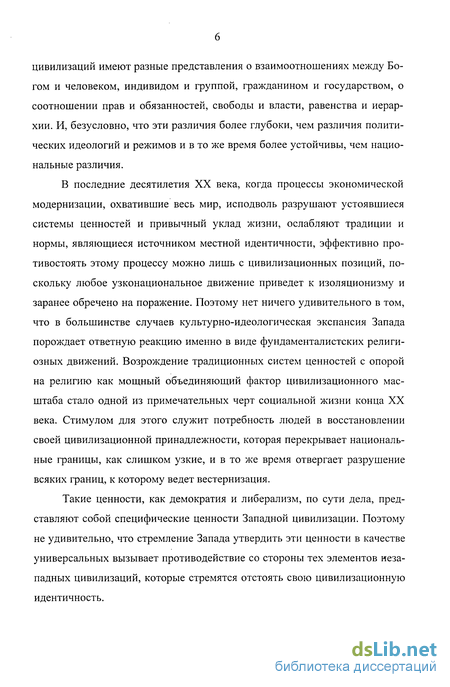 6

цивилизаций имеют разные представления о взаимоотношениях между Богом и человеком, индивидом и группой, гражданином и государством, о соотношении прав и обязанностей, свободы и власти, равенства и иерархии. И, безусловно, что эти различия более глубоки, чем различия политических идеологий и режимов и в то же время более устойчивы, чем национальные различия.

В последние десятилетия XX века, когда процессы экономической модернизации, охватившие весь мир, исподволь разрушают устоявшиеся системы ценностей и привычный уклад жизни, ослабляют традиции и нормы, являющиеся источником местной идентичности, эффективно противостоять этому процессу можно лишь с цивилизационных позиций, поскольку любое узконациональное движение приведет к изоляционизму и заранее обречено на поражение. Поэтому нет ничего удивительного в том, что в большинстве случаев культурно-идеологическая экспансия Запада порождает ответную реакцию именно в виде фундаменталистских религиозных движений. Возрождение традиционных систем ценностей с опорой на религию как мощный объединяющий фактор цивилизационного масштаба стало одной из примечательных черт социальной жизни конца XX века. Стимулом для этого служит потребность людей в восстановлении своей цивилизационной принадлежности, которая перекрывает национальные границы, как слишком узкие, и в то же время отвергает разрушение всяких границ, к которому ведет вестернизация.

Такие ценности, как демократия и либерализм, по сути дела, представляют собой специфические ценности Западной цивилизации. Поэтому не удивительно, что стремление Запада утвердить эти ценности в качестве универсальных вызывает противодействие со стороны тех элементов незападных цивилизаций, которые стремятся отстоять свою цивилизационную идентичность.

dsLib.net
библиотека диссертаций